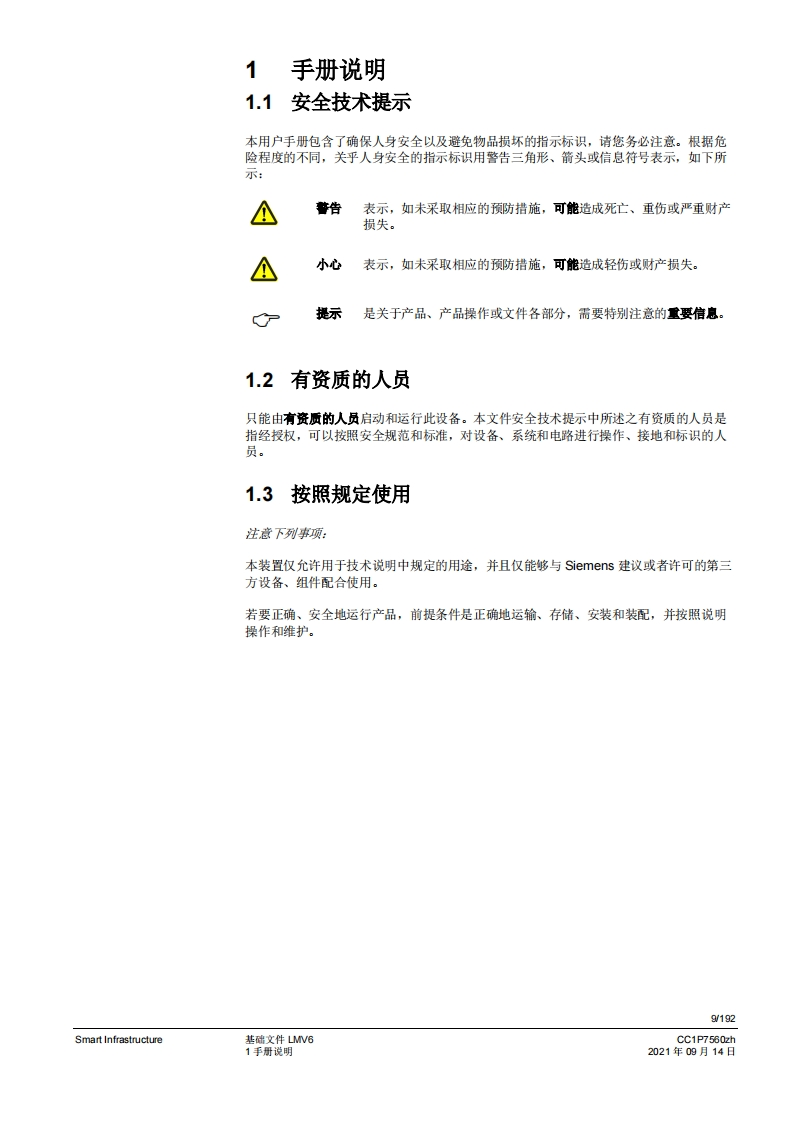 1 手册说明

1.1 安全技术提示

本用户手册包含了确保人身安全以及避免物品损坏的指示标识，请您务必注意。根据危险程度的不同，关乎人身安全的指示标识用警告三角形、箭头或信息符号表示，如下所示：

警告 表示，如未采取相应的预防措施，可能造成死亡、重伤或严重财产损失。

小心 表示，如未采取相应的预防措施，可能造成轻伤或财产损失。

提示 是关于产品、产品操作或文件各部分，需要特别注意的重要信息。

1.2 有资质的人员

只能由有资质的人员启动和运行此设备。本文件安全技术提示中所述之有资质的人员是指经授权，可以按照安全规范和标准，对设备、系统和电路进行操作、接地和标识的人员。

1.3 按照规定使用

注意下列事项：

本装置仅允许用于技术说明中规定的用途，并且仅能够与 Siemens 建议或者许可的第三方设备、组件配合使用。

若要正确、安全地运行产品，前提条件是正确地运输、存储、安装和装配，并按照说明操作和维护。

9/192

Smart Infrastructure
基础文件 LMV6
1 手册说明
CC1P7560zh
2021 年 09 月 14 日